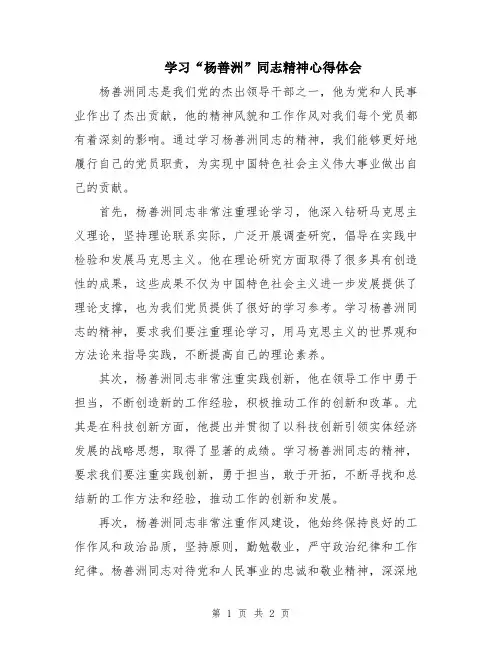 学习“杨善洲”同志精神心得体会

杨善洲同志是我们党的杰出领导干部之一，他为党和人民事业作出了杰出贡献，他的精神风貌和工作作风对我们每个党员都有着深刻的影响。通过学习杨善洲同志的精神，我们能够更好地履行自己的党员职责，为实现中国特色社会主义伟大事业做出自己的贡献。

首先，杨善洲同志非常注重理论学习，他深入钻研马克思主义理论，坚持理论联系实际，广泛开展调查研究，倡导在实践中检验和发展马克思主义。他在理论研究方面取得了很多具有创造性的成果，这些成果不仅为中国特色社会主义进一步发展提供了理论支撑，也为我们党员提供了很好的学习参考。学习杨善洲同志的精神，要求我们要注重理论学习，用马克思主义的世界观和方法论来指导实践，不断提高自己的理论素养。

其次，杨善洲同志非常注重实践创新，他在领导工作中勇于担当，不断创造新的工作经验，积极推动工作的创新和改革。尤其是在科技创新方面，他提出并贯彻了以科技创新引领实体经济发展的战略思想，取得了显著的成绩。学习杨善洲同志的精神，要求我们要注重实践创新，勇于担当，敢于开拓，不断寻找和总结新的工作方法和经验，推动工作的创新和发展。

再次，杨善洲同志非常注重作风建设，他始终保持良好的工作作风和政治品质，坚持原则，勤勉敬业，严守政治纪律和工作纪律。杨善洲同志对待党和人民事业的忠诚和敬业精神，深深地

第 1 页 共 2 页